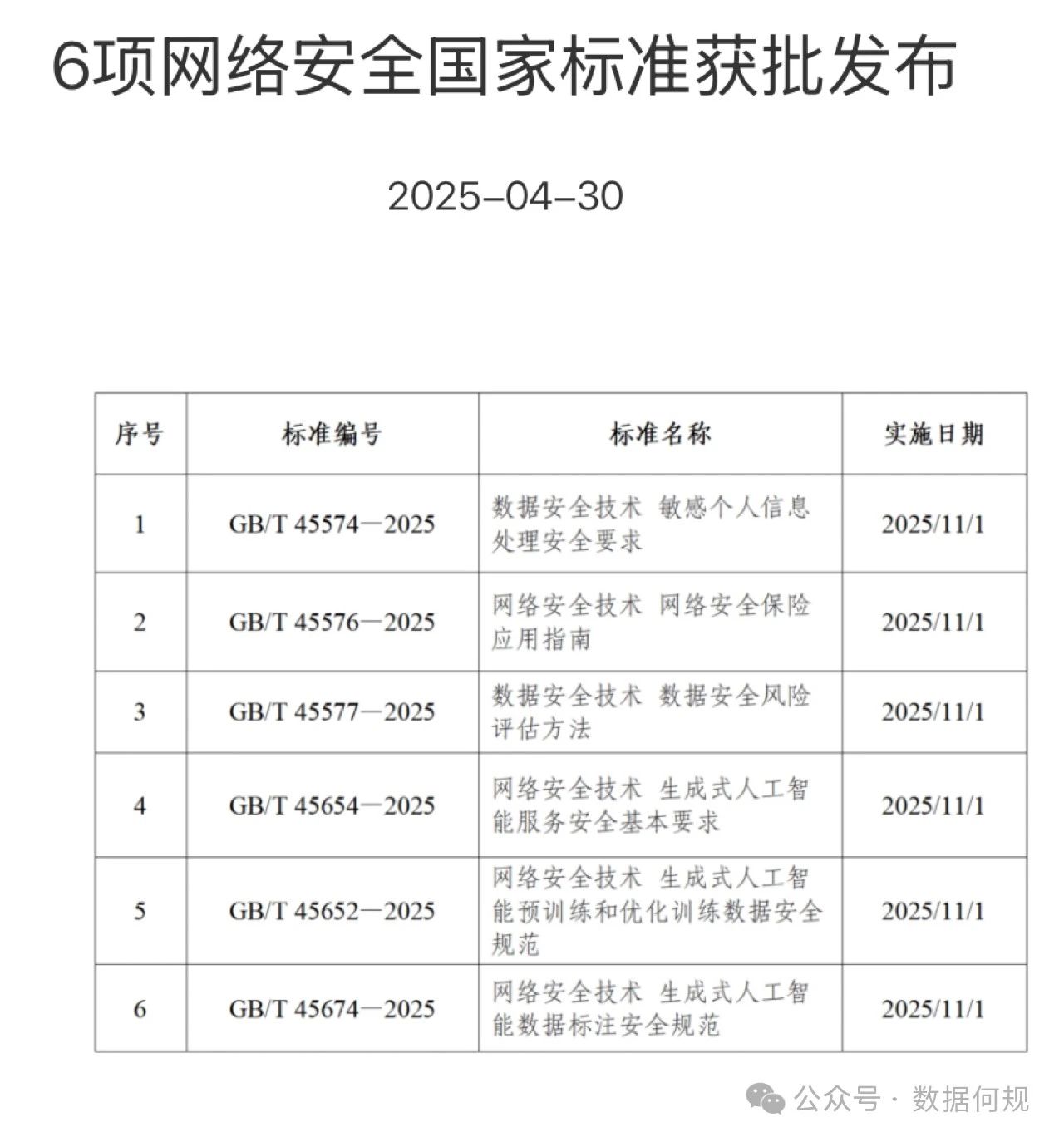 6项网络安全国家标准获批发布

2025-04-30

| 序号 | 标准编号 | 标准名称 | 实施日期 |
|---|---|---|---|
| 1 | GB/T 45574—2025 | 数据安全技术 敏感个人信息处理安全要求 | 2025/11/1 |
| 2 | GB/T 45576—2025 | 网络安全技术 网络安全保险应用指南 | 2025/11/1 |
| 3 | GB/T 45577—2025 | 数据安全技术 数据安全风险评估方法 | 2025/11/1 |
| 4 | GB/T 45654—2025 | 网络安全技术 生成式人工智能服务安全基本要求 | 2025/11/1 |
| 5 | GB/T 45652—2025 | 网络安全技术 生成式人工智能预训练和优化训练数据安全规范 | 2025/11/1 |
| 6 | GB/T 45674—2025 | 网络安全技术 生成式人工智能数据标注安全规范 | 2025/11/1 |

公众号 · 数据何规